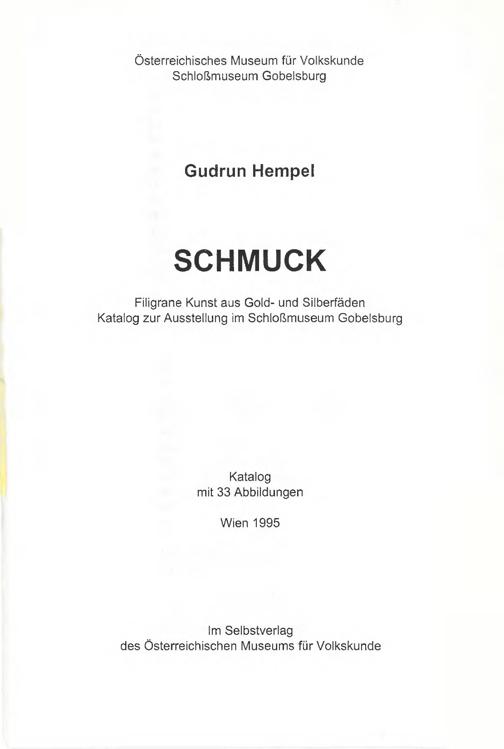 Österreichisches Museum für Volkskunde
Schloßmuseum Gobelsburg

Gudrun Hempel

SCHMUCK

Filigrane Kunst aus Gold- und Silberfäden
Katalog zur Ausstellung im Schloßmuseum Gobelsburg

Katalog
mit 33 Abbildungen

Wien 1995

Im Selbstverlag
des Österreichischen Museums für Volkskunde